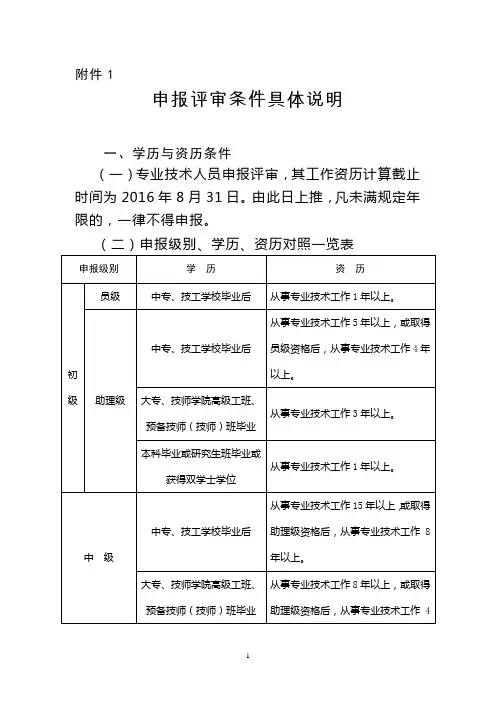 附件 1

申报评审条件具体说明

一、学历与资历条件

（一）专业技术人员申报评审，其工作资历计算截止时间为 2016 年 8 月 31 日。由此日上推，凡未满规定年限的，一律不得申报。

（二）申报级别、学历、资历对照一览表

| 申报级别 | | 学 历 | 资 历 |
|---|---|---|---|
| 初级 | 员级 | 中专、技工学校毕业后 | 从事专业技术工作 1 年以上。 |
| 初级 | 助理级 | 中专、技工学校毕业后 | 从事专业技术工作 5 年以上，或取得员级资格后，从事专业技术工作 4 年以上。 |
| 初级 | 助理级 | 大专、技师学院高级工班、预备技师（技师）班毕业 | 从事专业技术工作 3 年以上。 |
| 初级 | 助理级 | 本科毕业或研究生班毕业或获得双学士学位 | 从事专业技术工作 1 年以上。 |
| 中 级 | | 中专、技工学校毕业后 | 从事专业技术工作 15 年以上，或取得助理级资格后，从事专业技术工作 8 年以上。 |
| 中 级 | | 大专、技师学院高级工班、预备技师（技师）班毕业 | 从事专业技术工作 8 年以上，或取得助理级资格后，从事专业技术工作 4 |

1